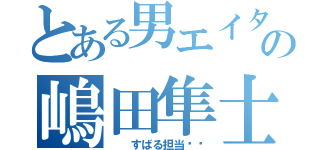 とある男エイタの

嶋田隼士

すばる担当・・